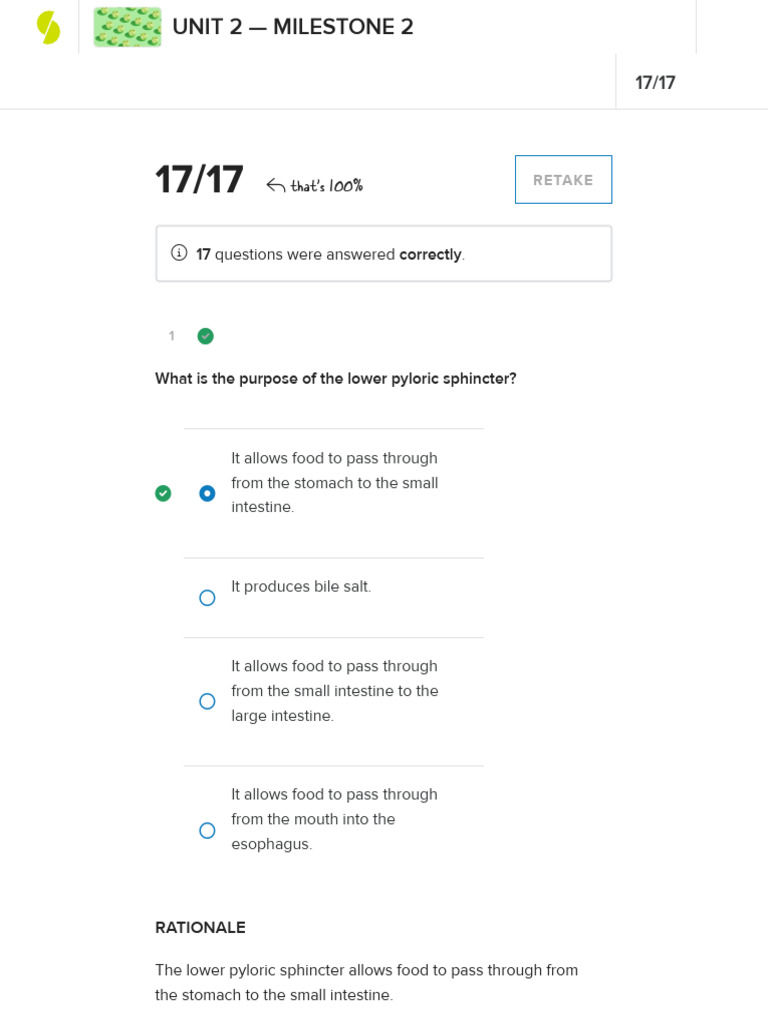 UNIT 2 — MILESTONE 2

17/17

17/17 that's 100%

RETAKE

17 questions were answered correctly.

1

What is the purpose of the lower pyloric sphincter?

It allows food to pass through from the stomach to the small intestine.

It produces bile salt.

It allows food to pass through from the small intestine to the large intestine.

It allows food to pass through from the mouth into the esophagus.

RATIONALE

The lower pyloric sphincter allows food to pass through from the stomach to the small intestine.